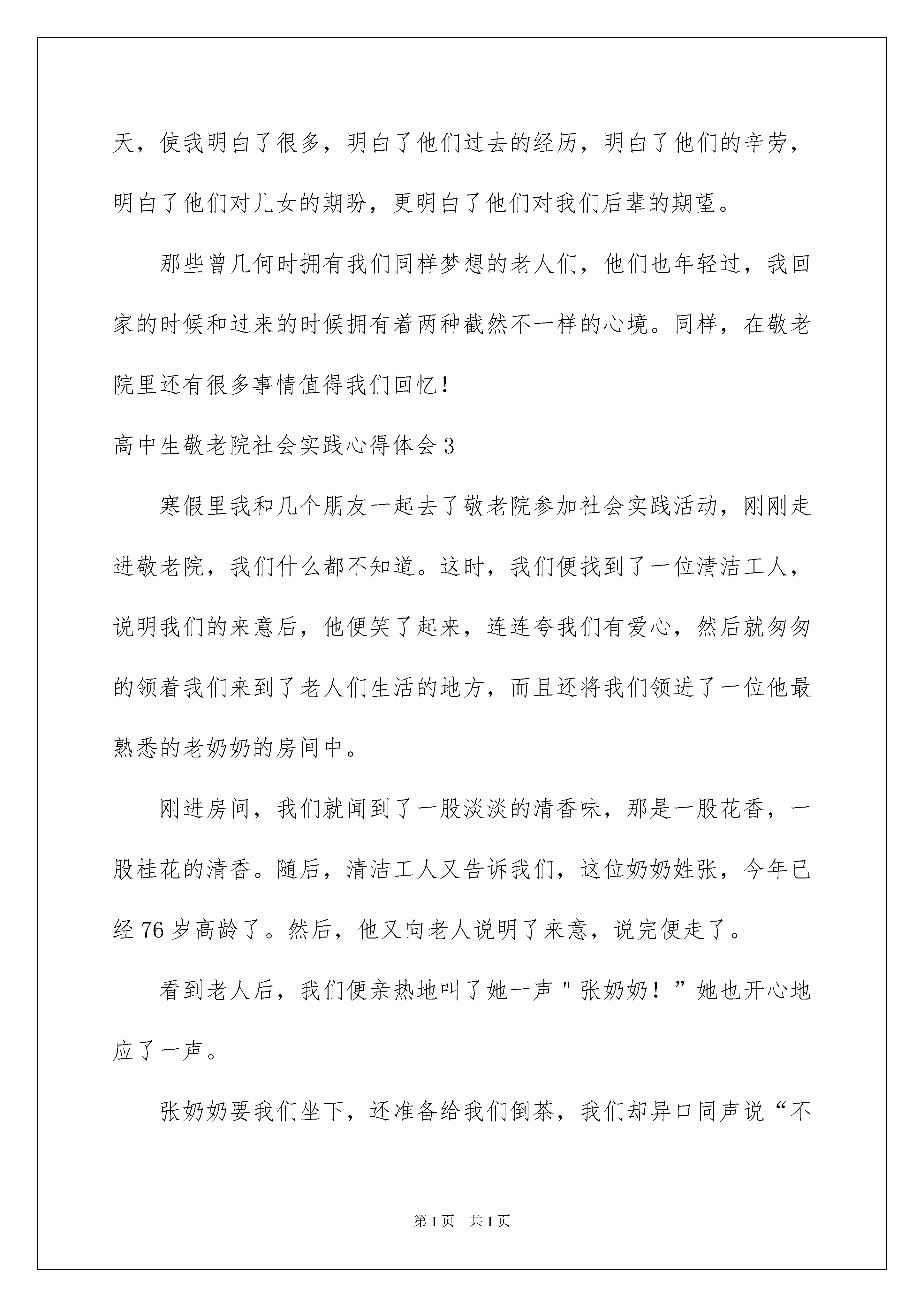 天，使我明白了很多，明白了他们过去的经历，明白了他们的辛劳，明白了他们对儿女的期盼，更明白了他们对我们后辈的期望。

那些曾几何时拥有我们同样梦想的老人们，他们也年轻过，我回家的时候和过来的时候拥有着两种截然不一样的心境。同样，在敬老院里还有很多事情值得我们回忆！

高中生敬老院社会实践心得体会3

寒假里我和几个朋友一起去了敬老院参加社会实践活动，刚刚走进敬老院，我们什么都不知道。这时，我们便找到了一位清洁工人，说明我们的来意后，他便笑了起来，连连夸我们有爱心，然后就匆匆的领着我们来到了老人们生活的地方，而且还将我们领进了一位他最熟悉的老奶奶的房间中。

刚进房间，我们就闻到了一股淡淡的清香味，那是一股花香，一股桂花的清香。随后，清洁工人又告诉我们，这位奶奶姓张，今年已经76岁高龄了。然后，他又向老人说明了来意，说完便走了。

看到老人后，我们便亲热地叫了她一声"张奶奶！”她也开心地应了一声。

张奶奶要我们坐下，还准备给我们倒茶，我们却异口同声说“不

第1页 共1页